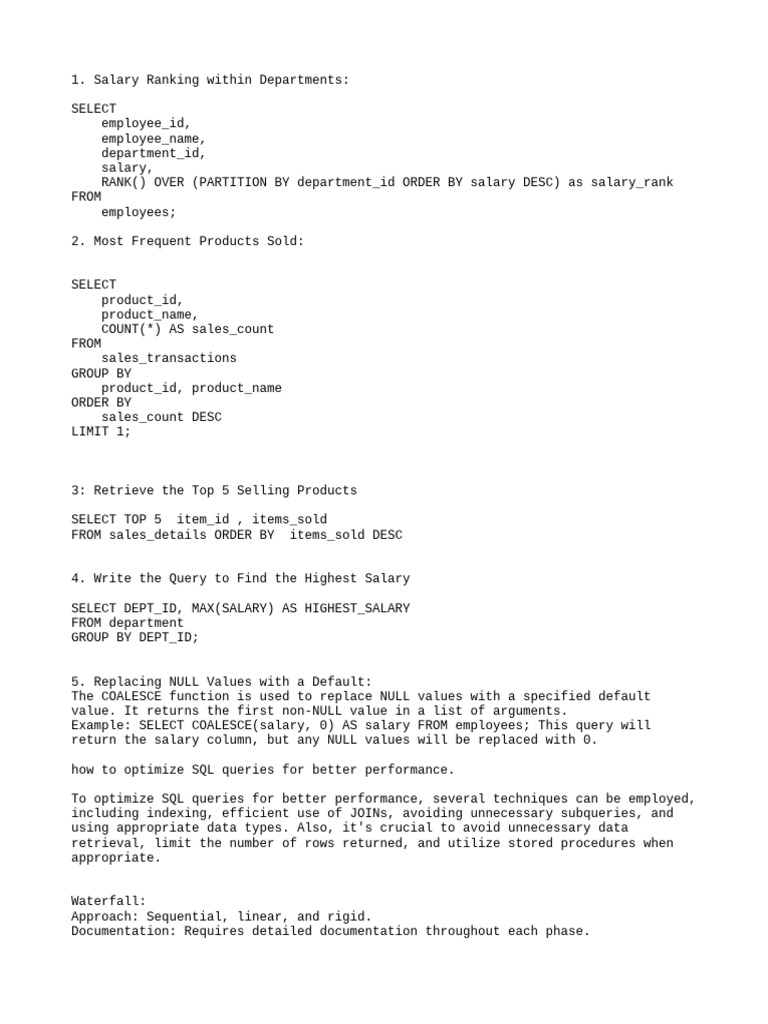 1. Salary Ranking within Departments:

SELECT
    employee_id,
    employee_name,
    department_id,
    salary,
    RANK() OVER (PARTITION BY department_id ORDER BY salary DESC) as salary_rank
FROM
    employees;

2. Most Frequent Products Sold:

SELECT
    product_id,
    product_name,
    COUNT(*) AS sales_count
FROM
    sales_transactions
GROUP BY
    product_id, product_name
ORDER BY
    sales_count DESC
LIMIT 1;

3: Retrieve the Top 5 Selling Products

SELECT TOP 5  item_id , items_sold
FROM sales_details ORDER BY  items_sold DESC

4. Write the Query to Find the Highest Salary

SELECT DEPT_ID, MAX(SALARY) AS HIGHEST_SALARY
FROM department
GROUP BY DEPT_ID;

5. Replacing NULL Values with a Default:
The COALESCE function is used to replace NULL values with a specified default value. It returns the first non-NULL value in a list of arguments.
Example: SELECT COALESCE(salary, 0) AS salary FROM employees; This query will return the salary column, but any NULL values will be replaced with 0.

how to optimize SQL queries for better performance.

To optimize SQL queries for better performance, several techniques can be employed, including indexing, efficient use of JOINs, avoiding unnecessary subqueries, and using appropriate data types. Also, it's crucial to avoid unnecessary data retrieval, limit the number of rows returned, and utilize stored procedures when appropriate.

Waterfall:
Approach: Sequential, linear, and rigid.
Documentation: Requires detailed documentation throughout each phase.